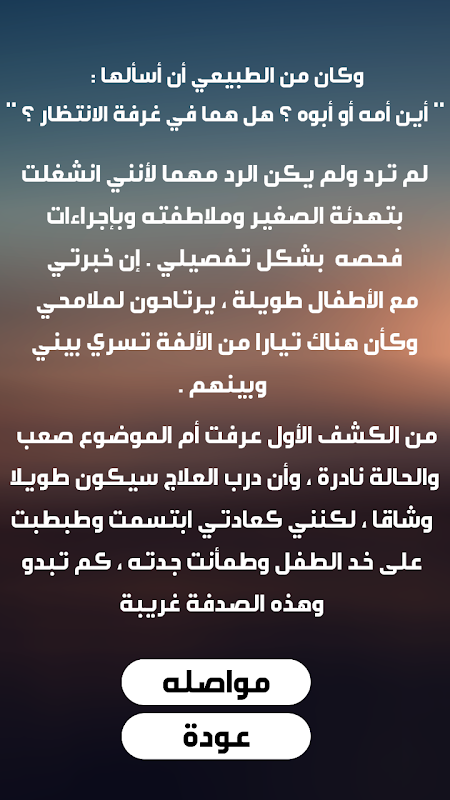 وكان من الطبيعي أن أسألها :
" أين أمه أو أبوه ؟ هل هما في غرفة الانتظار ؟ "

لم ترد ولم يكن الرد مهما لأنني انشغلت بتهدئة الصغير وملاطفته وبإجراءات فحصه بشكل تفصيلي . إن خبرتي مع الأطفال طويلة ، يرتاحون لملامحي وكأن هناك تيارا من الألفة تسري بيني وبينهم .

من الكشف الأول عرفت أم الموضوع صعب والحالة نادرة ، وأن درب العلاج سيكون طويلا وشاقا ، لكنني كعادتي ابتسمت وطبطبت على خد الطفل وطمأنت جدته ، كم تبدو وهذه الصدفة غريبة

مواصله

عودة